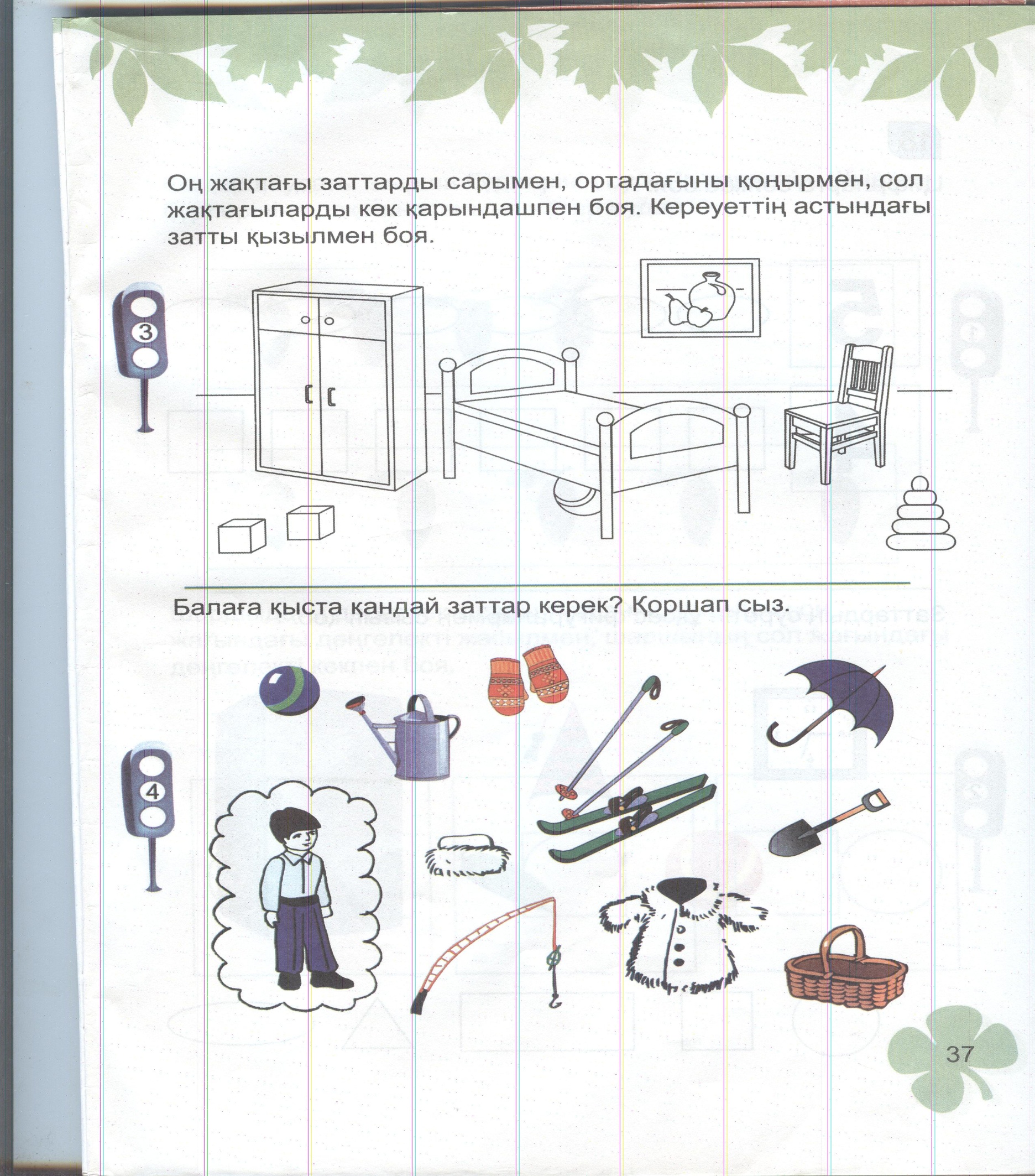 Оң жақтағы заттарды сарымен, ортадағыны қоңырмен, сол жақтағыларды көк қарындашпен боя. Кереуеттің астындағы затты қызылмен боя.

3

Балаға қыста қандай заттар керек? Қоршап сыз.

4

37